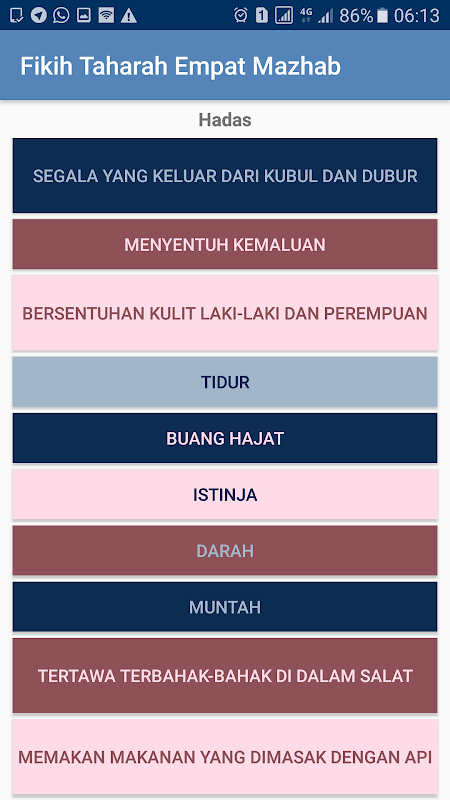 1 4G 86% 06:13

Fikih Taharah Empat Mazhab

Hadas

SEGALA YANG KELUAR DARI KUBUL DAN DUBUR

MENYENTUH KEMALUAN

BERSENTUHAN KULIT LAKI-LAKI DAN PEREMPUAN

TIDUR

BUANG HAJAT

ISTINJA

DARAH

MUNTAH

TERTAWA TERBAHAK-BAHAK DI DALAM SALAT

MEMAKAN MAKANAN YANG DIMASAK DENGAN API